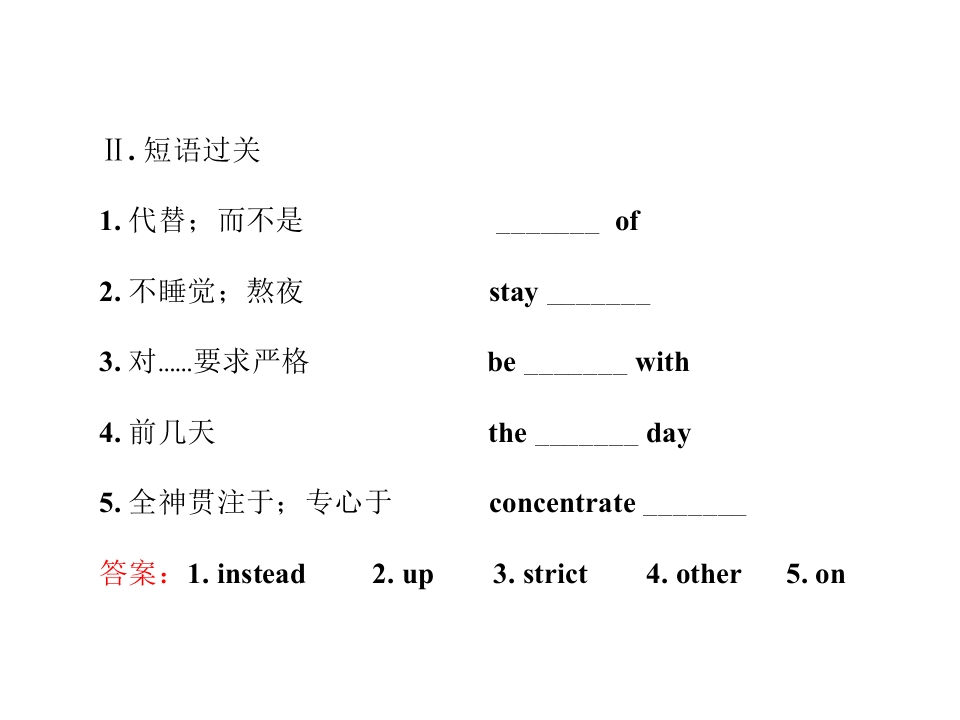 Ⅱ.短语过关

1.代替；而不是 ____ of

2.不睡觉；熬夜 stay ____

3.对……要求严格 be ____ with

4.前几天 the ____ day

5.全神贯注于；专心于 concentrate ____

答案：1. instead 2. up 3. strict 4. other 5. on